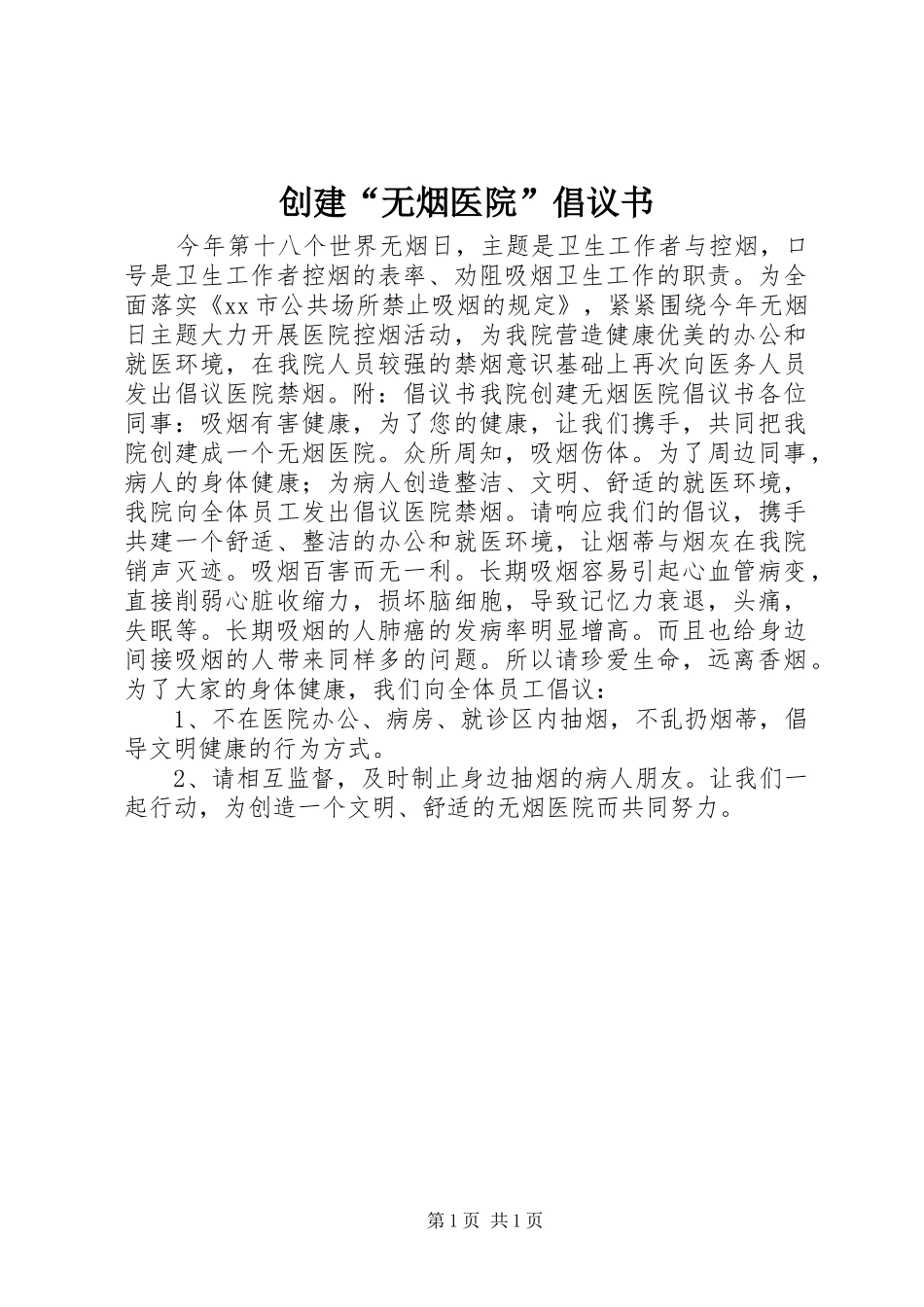 创建“无烟医院”倡议书

今年第十八个世界无烟日，主题是卫生工作者与控烟，口号是卫生工作者控烟的表率、劝阻吸烟卫生工作的职责。为全面落实《xx市公共场所禁止吸烟的规定》，紧紧围绕今年无烟日主题大力开展医院控烟活动，为我院营造健康优美的办公和就医环境，在我院人员较强的禁烟意识基础上再次向医务人员发出倡议医院禁烟。附：倡议书我院创建无烟医院倡议书各位同事：吸烟有害健康，为了您的健康，让我们携手，共同把我院创建成一个无烟医院。众所周知，吸烟伤体。为了周边同事，病人的身体健康；为病人创造整洁、文明、舒适的就医环境，我院向全体员工发出倡议医院禁烟。请响应我们的倡议，携手共建一个舒适、整洁的办公和就医环境，让烟蒂与烟灰在我院销声灭迹。吸烟百害而无一利。长期吸烟容易引起心血管病变，直接削弱心脏收缩力，损坏脑细胞，导致记忆力衰退，头痛，失眠等。长期吸烟的人肺癌的发病率明显增高。而且也给身边间接吸烟的人带来同样多的问题。所以请珍爱生命，远离香烟。为了大家的身体健康，我们向全体员工倡议：

1、不在医院办公、病房、就诊区内抽烟，不乱扔烟蒂，倡导文明健康的行为方式。

2、请相互监督，及时制止身边抽烟的病人朋友。让我们一起行动，为创造一个文明、舒适的无烟医院而共同努力。

第1页 共1页